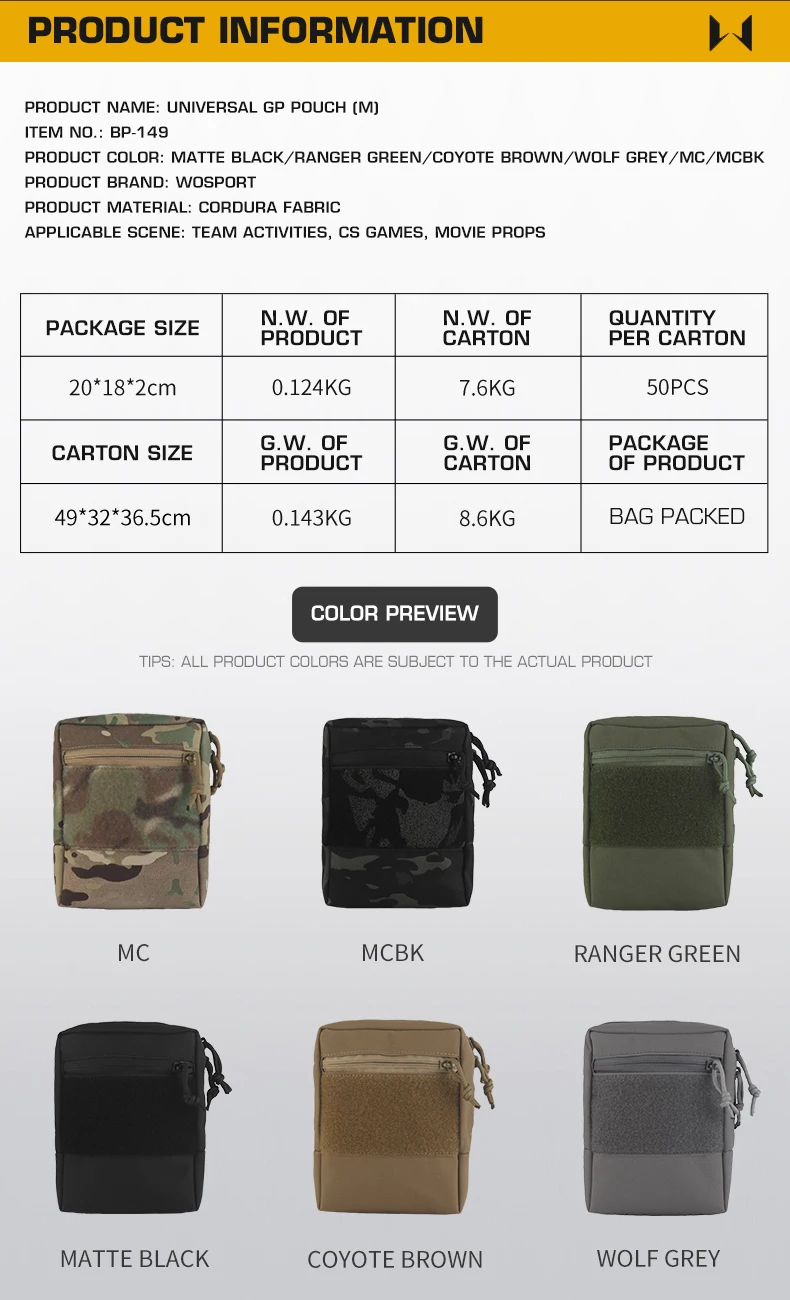 PRODUCT INFORMATION

PRODUCT NAME: UNIVERSAL GP POUCH (M)
ITEM NO.: BP-149
PRODUCT COLOR: MATTE BLACK/RANGER GREEN/COYOTE BROWN/WOLF GREY/MC/MCBK
PRODUCT BRAND: WOSPORT
PRODUCT MATERIAL: CORDURA FABRIC
APPLICABLE SCENE: TEAM ACTIVITIES, CS GAMES, MOVIE PROPS

| PACKAGE SIZE | N.W. OF PRODUCT | N.W. OF CARTON | QUANTITY PER CARTON |
|---|---|---|---|
| 20*18*2cm | 0.124KG | 7.6KG | 50PCS |
| CARTON SIZE | G.W. OF PRODUCT | G.W. OF CARTON | PACKAGE OF PRODUCT |
| 49*32*36.5cm | 0.143KG | 8.6KG | BAG PACKED |

COLOR PREVIEW

TIPS: ALL PRODUCT COLORS ARE SUBJECT TO THE ACTUAL PRODUCT

MC
MCBK
RANGER GREEN
MATTE BLACK
COYOTE BROWN
WOLF GREY